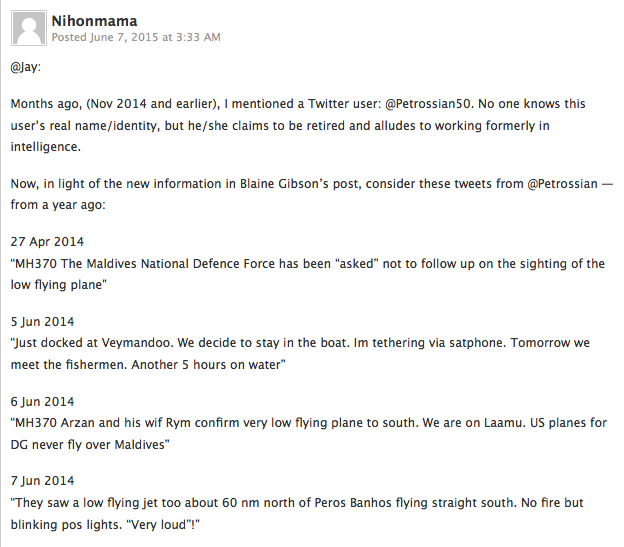 Nihonmama
Posted June 7, 2015 at 3:33 AM

@Jay:

Months ago, (Nov 2014 and earlier), I mentioned a Twitter user: @Petrossian50. No one knows this user's real name/identity, but he/she claims to be retired and alludes to working formerly in intelligence.

Now, in light of the new information in Blaine Gibson's post, consider these tweets from @Petrossian — from a year ago:

27 Apr 2014
"MH370 The Maldives National Defence Force has been "asked" not to follow up on the sighting of the low flying plane"

5 Jun 2014
"Just docked at Veymandoo. We decide to stay in the boat. Im tethering via satphone. Tomorrow we meet the fishermen. Another 5 hours on water"

6 Jun 2014
"MH370 Arzan and his wif Rym confirm very low flying plane to south. We are on Laamu. US planes for DG never fly over Maldives"

7 Jun 2014
"They saw a low flying jet too about 60 nm north of Peros Banhos flying straight south. No fire but blinking pos lights. "Very loud"!"